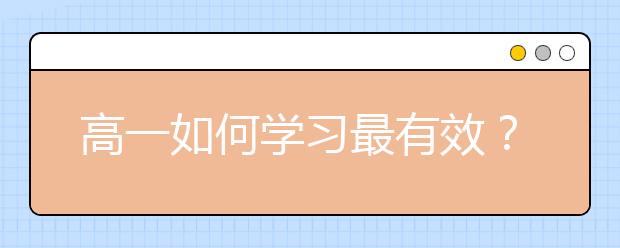 高一如何学习最有效？